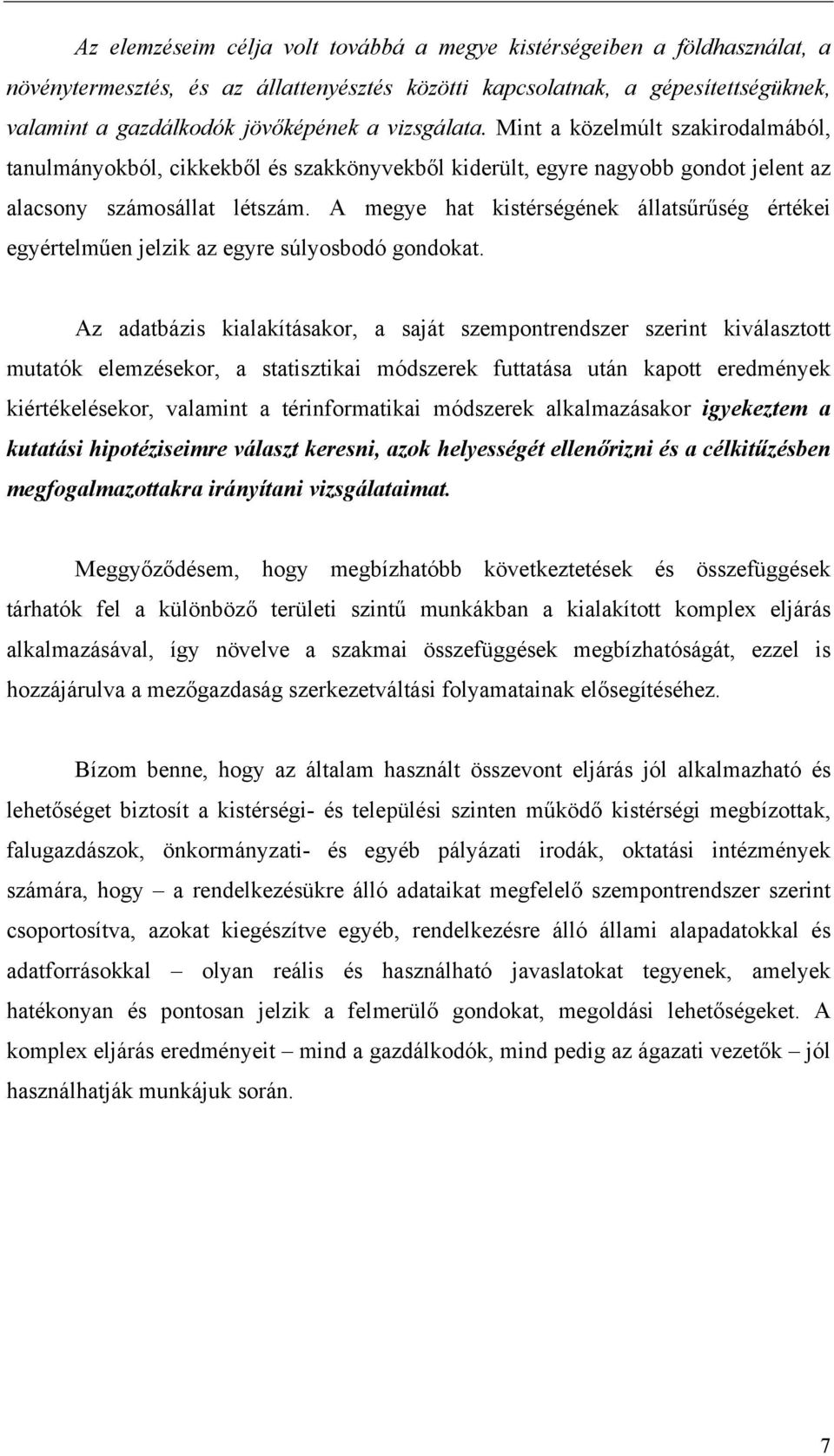 Az elemzéseim célja volt továbbá a megye kistérségeiben a földhasználat, a növénytermesztés, és az állattenyésztés közötti kapcsolatnak, a gépesítettségüknek, valamint a gazdálkodók jövőképének a vizsgálata. Mint a közelmúlt szakirodalmából, tanulmányokból, cikkekből és szakkönyvekből kiderült, egyre nagyobb gondot jelent az alacsony számosállat létszám. A megye hat kistérségének állatsűrűség értékei egyértelműen jelzik az egyre súlyosbodó gondokat.

Az adatbázis kialakításakor, a saját szempontrendszer szerint kiválasztott mutatók elemzésekor, a statisztikai módszerek futtatása után kapott eredmények kiértékelésekor, valamint a térinformatikai módszerek alkalmazásakor igyekeztem a kutatási hipotéziseimre választ keresni, azok helyességét ellenőrizni és a célkitűzésben megfogalmazottakra irányítani vizsgálataimat.

Meggyőződésem, hogy megbízhatóbb következtetések és összefüggések tárhatók fel a különböző területi szintű munkákban a kialakított komplex eljárás alkalmazásával, így növelve a szakmai összefüggések megbízhatóságát, ezzel is hozzájárulva a mezőgazdaság szerkezetváltási folyamatainak elősegítéséhez.

Bízom benne, hogy az általam használt összevont eljárás jól alkalmazható és lehetőséget biztosít a kistérségi- és települési szinten működő kistérségi megbízottak, falugazdászok, önkormányzati- és egyéb pályázati irodák, oktatási intézmények számára, hogy – a rendelkezésükre álló adataikat megfelelő szempontrendszer szerint csoportosítva, azokat kiegészítve egyéb, rendelkezésre álló állami alapadatokkal és adatforrásokkal – olyan reális és használható javaslatokat tegyenek, amelyek hatékonyan és pontosan jelzik a felmerülő gondokat, megoldási lehetőségeket. A komplex eljárás eredményeit – mind a gazdálkodók, mind pedig az ágazati vezetők – jól használhatják munkájuk során.

7